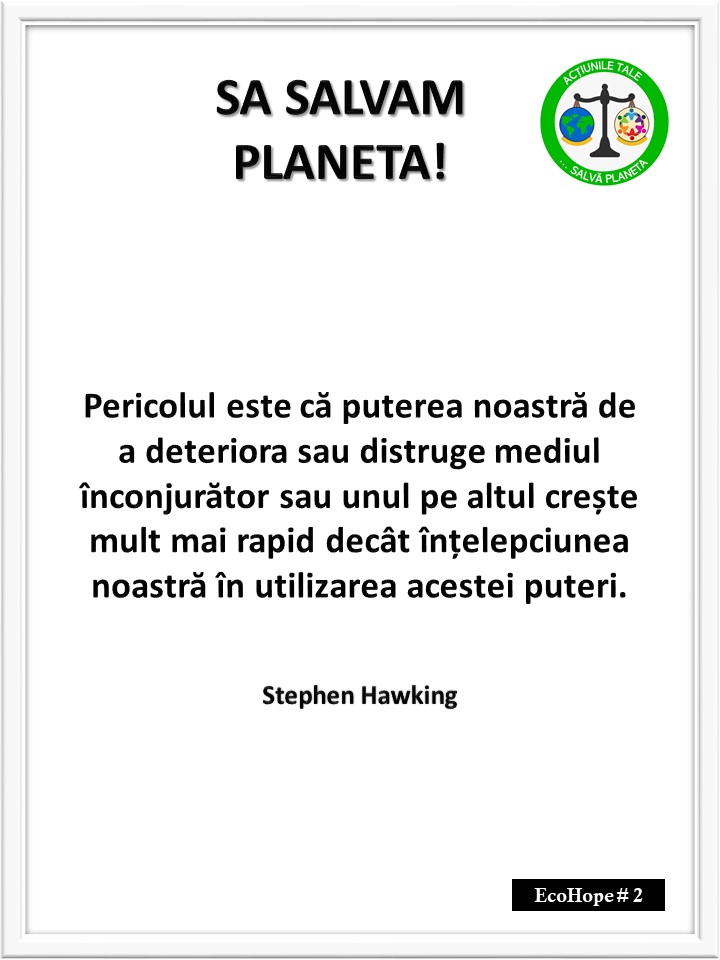 SA SALVAM PLANETA!

ACȚIUNILE TALE
... SALVĂ PLANETA

Pericolul este că puterea noastră de a deteriora sau distruge mediul înconjurător sau unul pe altul crește mult mai rapid decât înțelepciunea noastră în utilizarea acestei puteri.

Stephen Hawking

EcoHope # 2